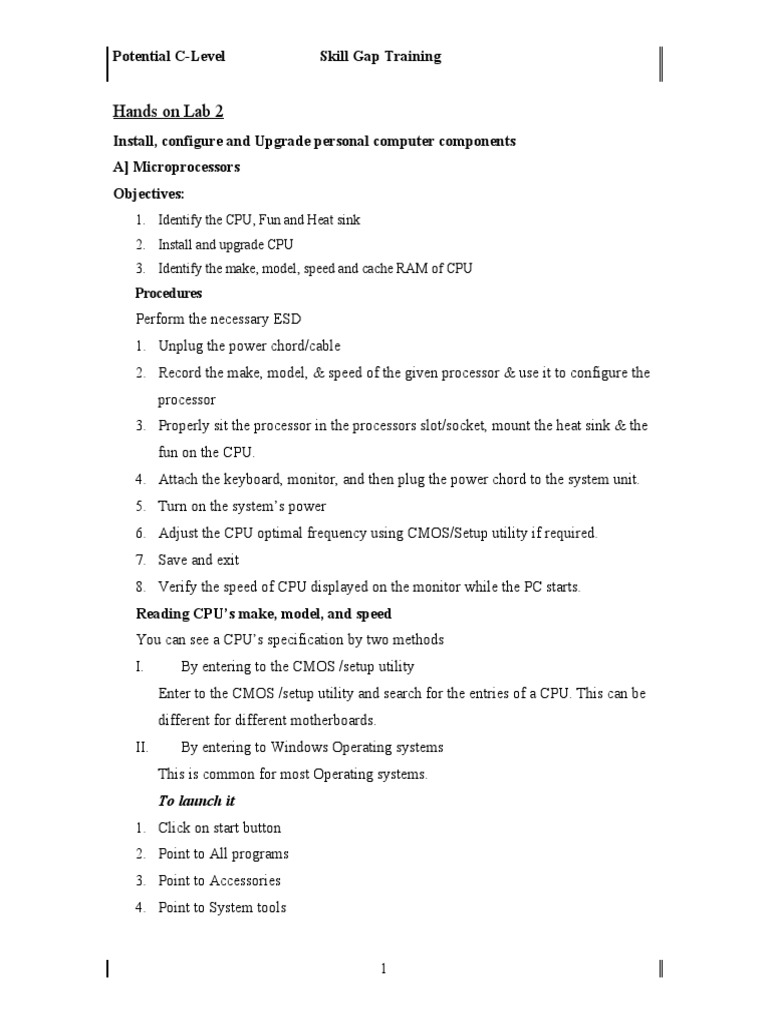 Potential C-Level Skill Gap Training

Hands on Lab 2

Install, configure and Upgrade personal computer components

A] Microprocessors

Objectives:

1. Identify the CPU, Fun and Heat sink
2. Install and upgrade CPU
3. Identify the make, model, speed and cache RAM of CPU

Procedures

Perform the necessary ESD

1. Unplug the power chord/cable
2. Record the make, model, & speed of the given processor & use it to configure the processor
3. Properly sit the processor in the processors slot/socket, mount the heat sink & the fun on the CPU.
4. Attach the keyboard, monitor, and then plug the power chord to the system unit.
5. Turn on the system's power
6. Adjust the CPU optimal frequency using CMOS/Setup utility if required.
7. Save and exit
8. Verify the speed of CPU displayed on the monitor while the PC starts.

Reading CPU's make, model, and speed

You can see a CPU's specification by two methods

I. By entering to the CMOS /setup utility

Enter to the CMOS /setup utility and search for the entries of a CPU. This can be different for different motherboards.

II. By entering to Windows Operating systems

This is common for most Operating systems.

To launch it

1. Click on start button
2. Point to All programs
3. Point to Accessories
4. Point to System tools

1